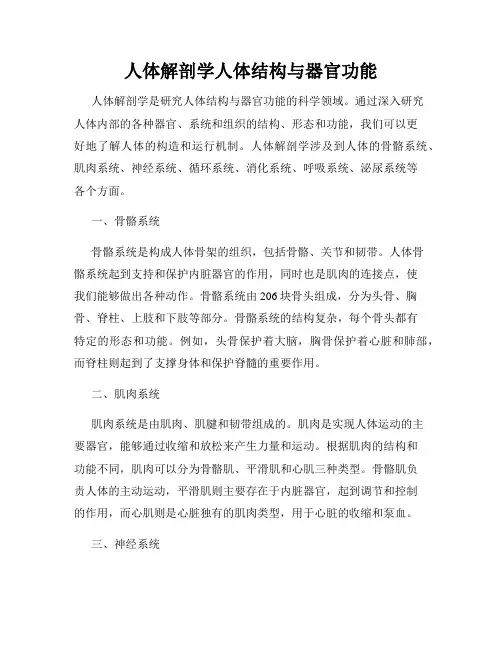 人体解剖学人体结构与器官功能

人体解剖学是研究人体结构与器官功能的科学领域。通过深入研究人体内部的各种器官、系统和组织的结构、形态和功能，我们可以更好地了解人体的构造和运行机制。人体解剖学涉及到人体的骨骼系统、肌肉系统、神经系统、循环系统、消化系统、呼吸系统、泌尿系统等各个方面。

一、骨骼系统

骨骼系统是构成人体骨架的组织，包括骨骼、关节和韧带。人体骨骼系统起到支持和保护内脏器官的作用，同时也是肌肉的连接点，使我们能够做出各种动作。骨骼系统由206块骨头组成，分为头骨、胸骨、脊柱、上肢和下肢等部分。骨骼系统的结构复杂，每个骨头都有特定的形态和功能。例如，头骨保护着大脑，胸骨保护着心脏和肺部，而脊柱则起到了支撑身体和保护脊髓的重要作用。

二、肌肉系统

肌肉系统是由肌肉、肌腱和韧带组成的。肌肉是实现人体运动的主要器官，能够通过收缩和放松来产生力量和运动。根据肌肉的结构和功能不同，肌肉可以分为骨骼肌、平滑肌和心肌三种类型。骨骼肌负责人体的主动运动，平滑肌则主要存在于内脏器官，起到调节和控制的作用，而心肌则是心脏独有的肌肉类型，用于心脏的收缩和泵血。

三、神经系统